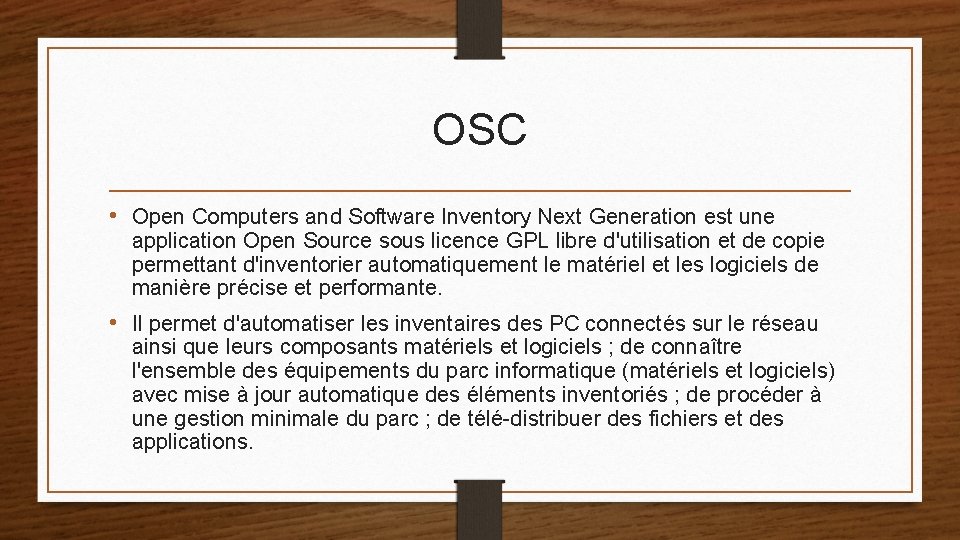 OSC

• Open Computers and Software Inventory Next Generation est une application Open Source sous licence GPL libre d'utilisation et de copie permettant d'inventorier automatiquement le matériel et les logiciels de manière précise et performante.

• Il permet d'automatiser les inventaires des PC connectés sur le réseau ainsi que leurs composants matériels et logiciels ; de connaître l'ensemble des équipements du parc informatique (matériels et logiciels) avec mise à jour automatique des éléments inventoriés ; de procéder à une gestion minimale du parc ; de télé-distribuer des fichiers et des applications.